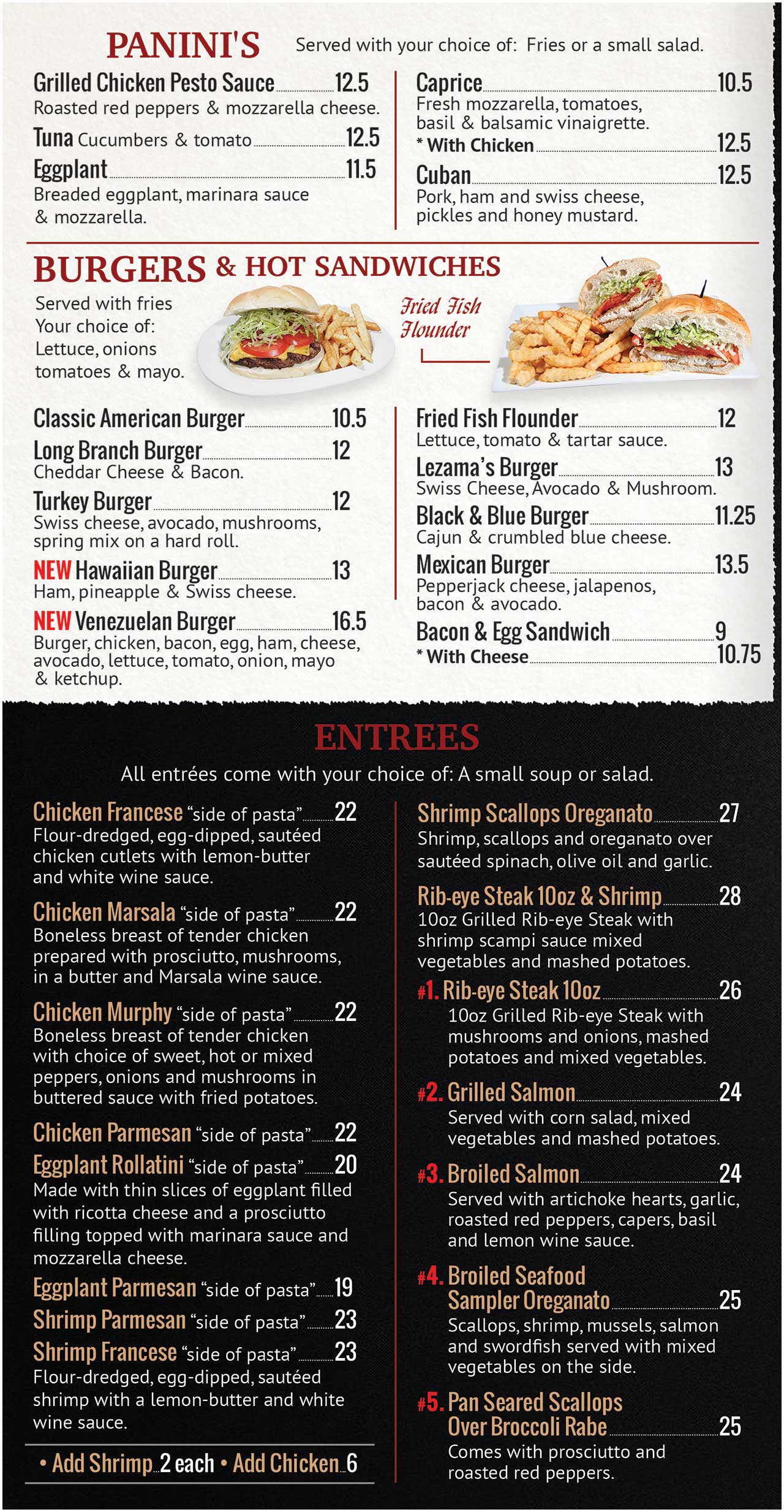 PANINI'S Served with your choice of: Fries or a small salad.

Grilled Chicken Pesto Sauce 12.5
Roasted red peppers & mozzarella cheese.

Tuna Cucumbers & tomato 12.5

Eggplant 11.5
Breaded eggplant, marinara sauce & mozzarella.

Caprice 10.5
Fresh mozzarella, tomatoes, basil & balsamic vinaigrette.
* With Chicken 12.5

Cuban 12.5
Pork, ham and swiss cheese, pickles and honey mustard.

BURGERS & HOT SANDWICHES

Served with fries
Your choice of:
Lettuce, onions
tomatoes & mayo.

Fried Fish Flounder

Classic American Burger 10.5

Long Branch Burger 12
Cheddar Cheese & Bacon.

Turkey Burger 12
Swiss cheese, avocado, mushrooms, spring mix on a hard roll.

NEW Hawaiian Burger 13
Ham, pineapple & Swiss cheese.

NEW Venezuelan Burger 16.5
Burger, chicken, bacon, egg, ham, cheese, avocado, lettuce, tomato, onion, mayo & ketchup.

Fried Fish Flounder 12
Lettuce, tomato & tartar sauce.

Lezama's Burger 13
Swiss Cheese, Avocado & Mushroom.

Black & Blue Burger 11.25
Cajun & crumbled blue cheese.

Mexican Burger 13.5
Pepperjack cheese, jalapenos, bacon & avocado.

Bacon & Egg Sandwich 9
* With Cheese 10.75

ENTREES
All entrées come with your choice of: A small soup or salad.

Chicken Francese "side of pasta" 22
Flour-dredged, egg-dipped, sautéed chicken cutlets with lemon-butter and white wine sauce.

Chicken Marsala "side of pasta" 22
Boneless breast of tender chicken prepared with prosciutto, mushrooms, in a butter and Marsala wine sauce.

Chicken Murphy "side of pasta" 22
Boneless breast of tender chicken with choice of sweet, hot or mixed peppers, onions and mushrooms in buttered sauce with fried potatoes.

Chicken Parmesan "side of pasta" 22

Eggplant Rollatini "side of pasta" 20
Made with thin slices of eggplant filled with ricotta cheese and a prosciutto filling topped with marinara sauce and mozzarella cheese.

Eggplant Parmesan "side of pasta" 19

Shrimp Parmesan "side of pasta" 23

Shrimp Francese "side of pasta" 23
Flour-dredged, egg-dipped, sautéed shrimp with a lemon-butter and white wine sauce.

• Add Shrimp 2 each • Add Chicken 6

Shrimp Scallops Oreganato 27
Shrimp, scallops and oreganato over sautéed spinach, olive oil and garlic.

Rib-eye Steak 10oz & Shrimp 28
10oz Grilled Rib-eye Steak with shrimp scampi sauce mixed vegetables and mashed potatoes.

#1. Rib-eye Steak 10oz 26
10oz Grilled Rib-eye Steak with mushrooms and onions, mashed potatoes and mixed vegetables.

#2. Grilled Salmon 24
Served with corn salad, mixed vegetables and mashed potatoes.

#3. Broiled Salmon 24
Served with artichoke hearts, garlic, roasted red peppers, capers, basil and lemon wine sauce.

#4. Broiled Seafood Sampler Oreganato 25
Scallops, shrimp, mussels, salmon and swordfish served with mixed vegetables on the side.

#5. Pan Seared Scallops Over Broccoli Rabe 25
Comes with prosciutto and roasted red peppers.